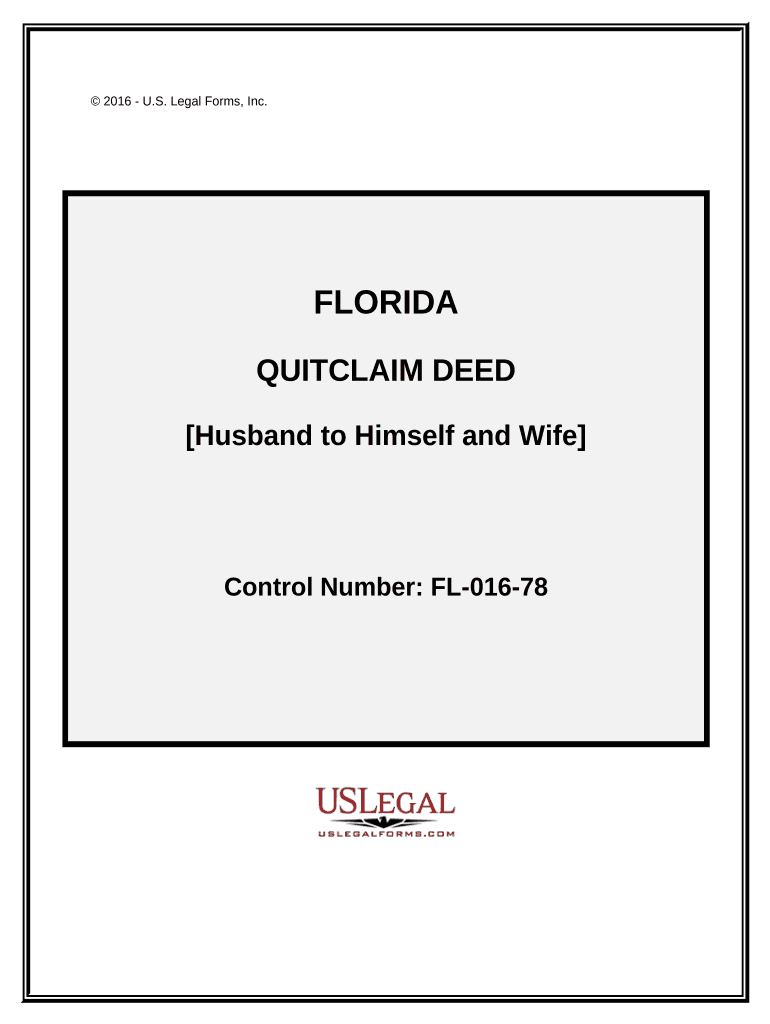 © 2016 - U.S. Legal Forms, Inc.

FLORIDA

QUITCLAIM DEED

[Husband to Himself and Wife]

Control Number: FL-016-78

USLEGAL

USLEGALFORMS.COM